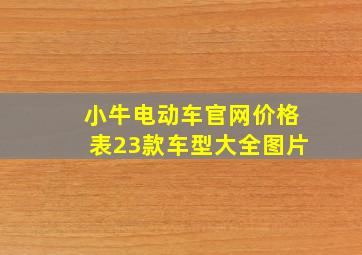 小牛电动车官网价格表23款车型大全图片